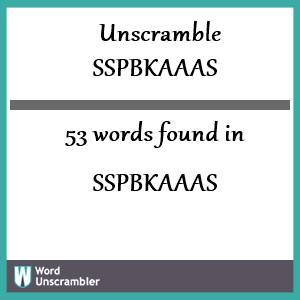 Unscramble
SSPBKAAAS

53 words found in

SSPBKAAAS

W Word
Unscrambler